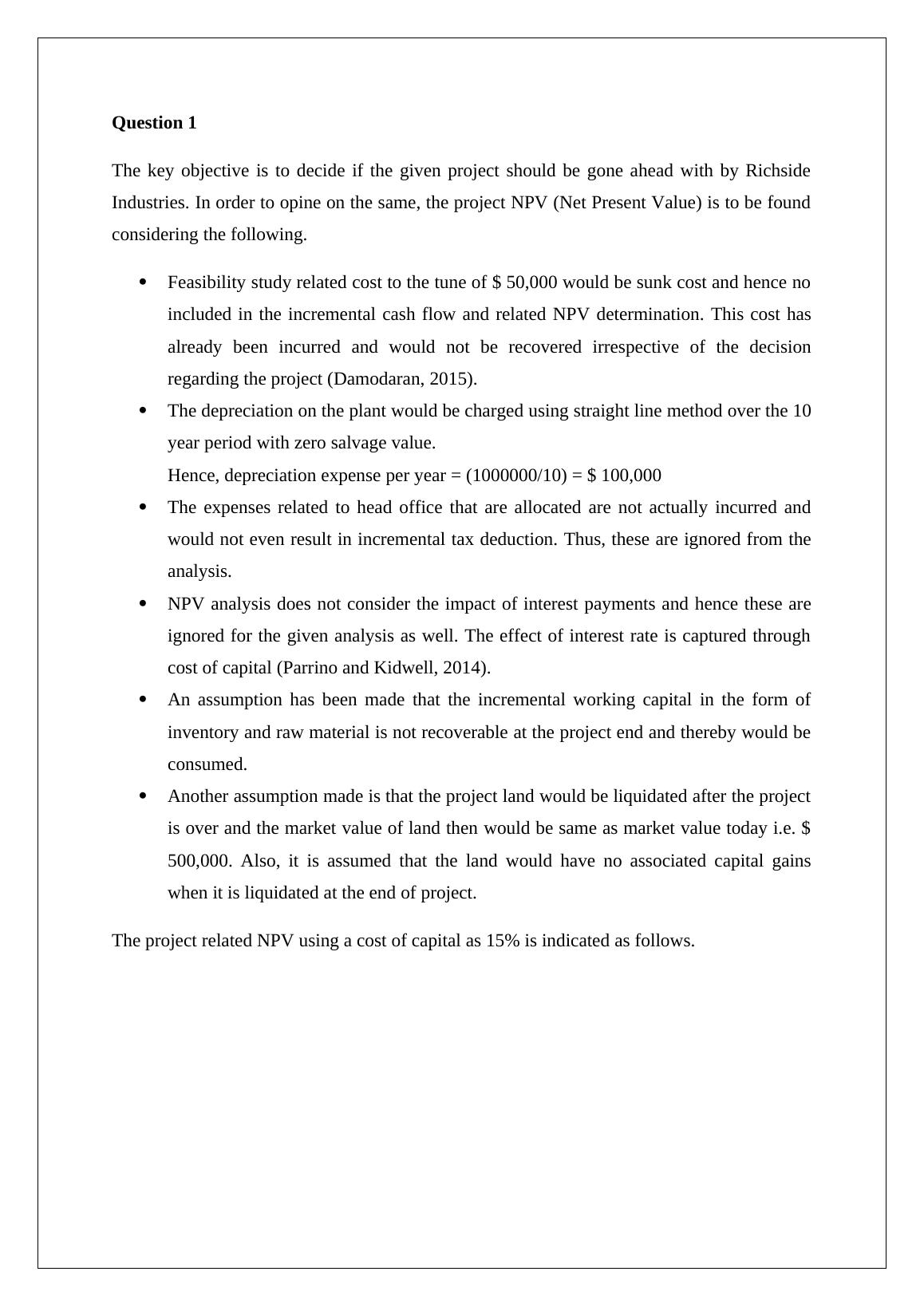 **Question 1**

The key objective is to decide if the given project should be gone ahead with by Richside Industries. In order to opine on the same, the project NPV (Net Present Value) is to be found considering the following.

- Feasibility study related cost to the tune of \$ 50,000 would be sunk cost and hence no included in the incremental cash flow and related NPV determination. This cost has already been incurred and would not be recovered irrespective of the decision regarding the project (Damodaran, 2015).
- The depreciation on the plant would be charged using straight line method over the 10 year period with zero salvage value.
  Hence, depreciation expense per year = (1000000/10) = \$ 100,000
- The expenses related to head office that are allocated are not actually incurred and would not even result in incremental tax deduction. Thus, these are ignored from the analysis.
- NPV analysis does not consider the impact of interest payments and hence these are ignored for the given analysis as well. The effect of interest rate is captured through cost of capital (Parrino and Kidwell, 2014).
- An assumption has been made that the incremental working capital in the form of inventory and raw material is not recoverable at the project end and thereby would be consumed.
- Another assumption made is that the project land would be liquidated after the project is over and the market value of land then would be same as market value today i.e. \$ 500,000. Also, it is assumed that the land would have no associated capital gains when it is liquidated at the end of project.

The project related NPV using a cost of capital as 15% is indicated as follows.